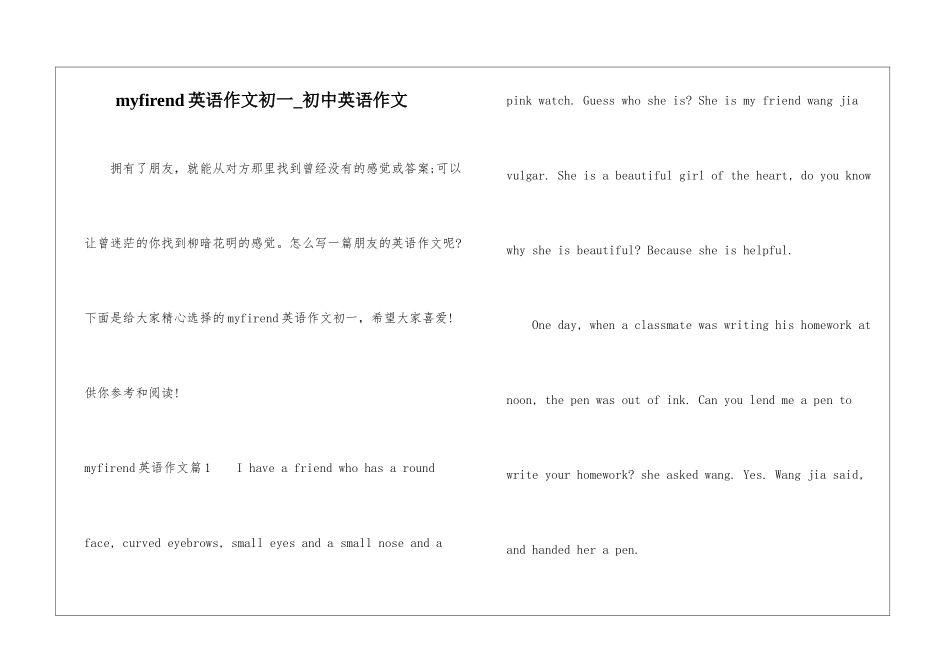 myfirend 英语作文初一_初中英语作文

拥有了朋友，就能从对方那里找到曾经没有的感觉或答案;可以让曾迷茫的你找到柳暗花明的感觉。怎么写一篇朋友的英语作文呢?下面是给大家精心选择的myfirend英语作文初一，希望大家喜爱!供你参考和阅读!

myfirend英语作文篇1 I have a friend who has a round face, curved eyebrows, small eyes and a small nose and a pink watch. Guess who she is? She is my friend wang jia vulgar. She is a beautiful girl of the heart, do you know why she is beautiful? Because she is helpful.

One day, when a classmate was writing his homework at noon, the pen was out of ink. Can you lend me a pen to write your homework? she asked wang. Yes. Wang jia said, and handed her a pen.